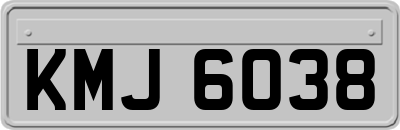 KMJ 6038